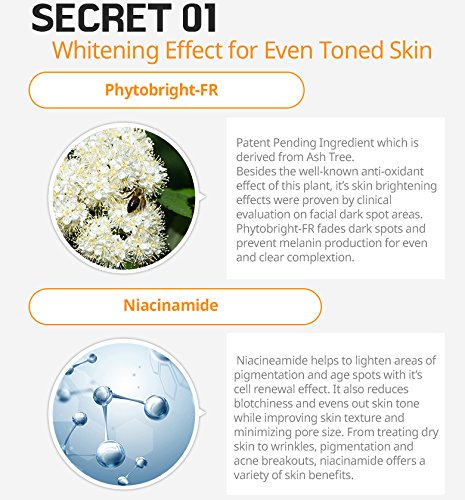 SECRET 01

Whitening Effect for Even Toned Skin

Phytobright-FR

Patent Pending Ingredient which is derived from Ash Tree. Besides the well-known anti-oxidant effect of this plant, it's skin brightening effects were proven by clinical evaluation on facial dark spot areas. Phytobright-FR fades dark spots and prevent melanin production for even and clear complextion.

Niacinamide

Niacineamide helps to lighten areas of pigmentation and age spots with it's cell renewal effect. It also reduces blotchiness and evens out skin tone while improving skin texture and minimizing pore size. From treating dry skin to wrinkles, pigmentation and acne breakouts, niacinamide offers a variety of skin benefits.